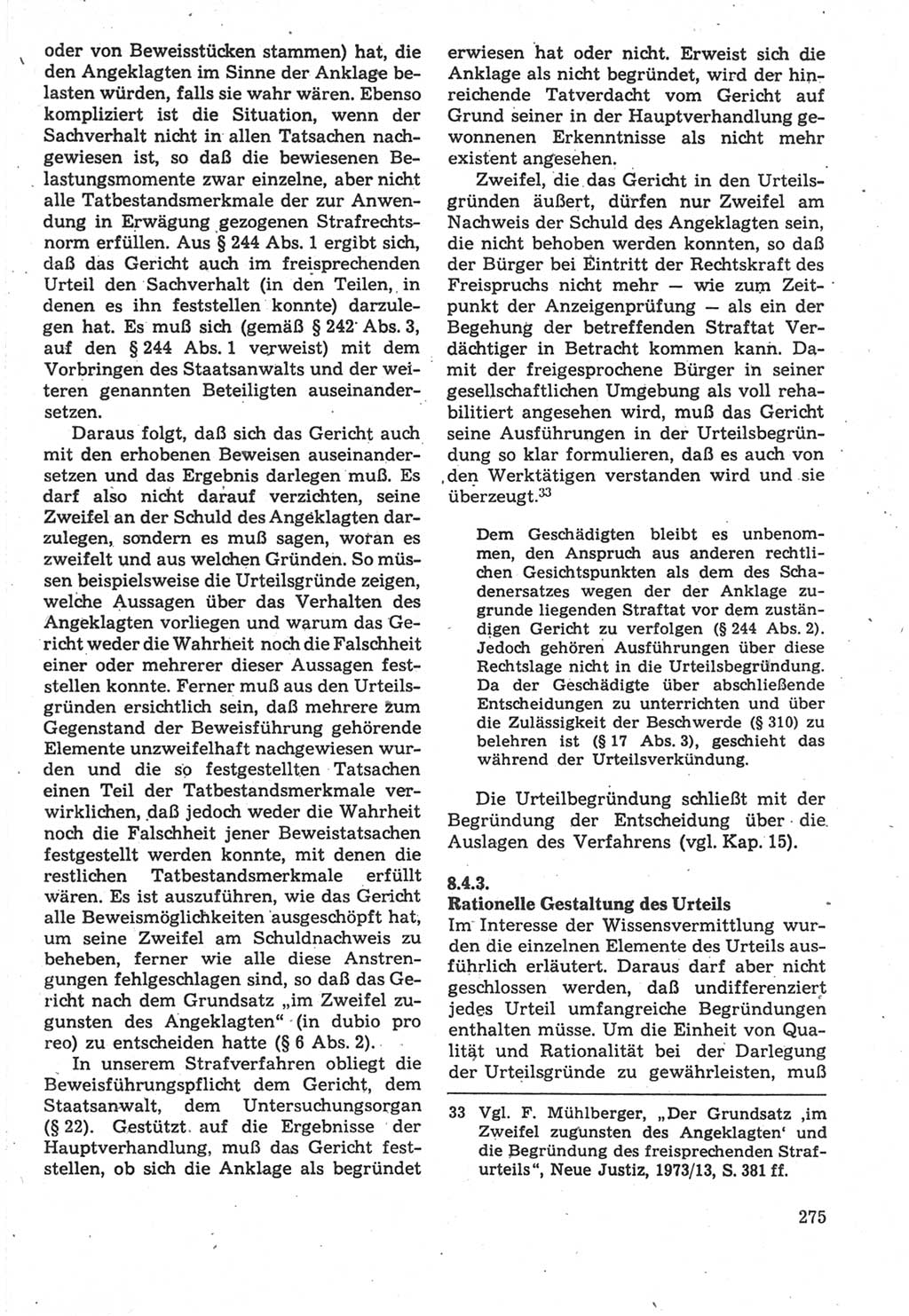 oder von Beweisstücken stammen) hat, die den Angeklagten im Sinne der Anklage belasten würden, falls sie wahr wären. Ebenso kompliziert ist die Situation, wenn der Sachverhalt nicht in allen Tatsachen nachgewiesen ist, so daß die bewiesenen Belastungsmomente zwar einzelne, aber nicht alle Tatbestandsmerkmale der zur Anwendung in Erwägung gezogenen Strafrechtsnorm erfüllen. Aus § 244 Abs. 1 ergibt sich, daß das Gericht auch im freisprechenden Urteil den Sachverhalt (in den Teilen, in denen es ihn feststellen konnte) darzulegen hat. Es muß sich (gemäß § 242 Abs. 3, auf den § 244 Abs. 1 verweist) mit dem Vorbringen des Staatsanwalts und der weiteren genannten Beteiligten auseinandersetzen.

Daraus folgt, daß sich das Gericht auch mit den erhobenen Beweisen auseinandersetzen und das Ergebnis darlegen muß. Es darf also nicht darauf verzichten, seine Zweifel an der Schuld des Angeklagten darzulegen, sondern es muß sagen, woran es zweifelt und aus welchen Gründen. So müssen beispielsweise die Urteilsgründe zeigen, welche Aussagen über das Verhalten des Angeklagten vorliegen und warum das Gericht weder die Wahrheit noch die Falschheit einer oder mehrerer dieser Aussagen feststellen konnte. Ferner muß aus den Urteilsgründen ersichtlich sein, daß mehrere zum Gegenstand der Beweisführung gehörende Elemente unzweifelhaft nachgewiesen wurden und die so festgestellten Tatsachen einen Teil der Tatbestandsmerkmale verwirklichen, daß jedoch weder die Wahrheit noch die Falschheit jener Beweistatsachen festgestellt werden konnte, mit denen die restlichen Tatbestandsmerkmale erfüllt wären. Es ist auszuführen, wie das Gericht alle Beweismöglichkeiten ausgeschöpft hat, um seine Zweifel am Schuldnachweis zu beheben, ferner wie alle diese Anstrengungen fehlgeschlagen sind, so daß das Gericht nach dem Grundsatz „im Zweifel zugunsten des Angeklagten“ (in dubio pro reo) zu entscheiden hatte (§ 6 Abs. 2).

In unserem Strafverfahren obliegt die Beweisführungspflicht dem Gericht, dem Staatsanwalt, dem Untersuchungsorgan (§ 22). Gestützt auf die Ergebnisse der Hauptverhandlung, muß das Gericht feststellen, ob sich die Anklage als begründet erwiesen hat oder nicht. Erweist sich die Anklage als nicht begründet, wird der hinreichende Tatverdacht vom Gericht auf Grund seiner in der Hauptverhandlung gewonnenen Erkenntnisse als nicht mehr existent angesehen.

Zweifel, die das Gericht in den Urteilsgründen äußert, dürfen nur Zweifel am Nachweis der Schuld des Angeklagten sein, die nicht behoben werden konnten, so daß der Bürger bei Eintritt der Rechtskraft des Freispruchs nicht mehr — wie zum Zeitpunkt der Anzeigenprüfung — als ein der Begehung der betreffenden Straftat Verdächtiger in Betracht kommen kann. Damit der freigesprochene Bürger in seiner gesellschaftlichen Umgebung als voll rehabilitiert angesehen wird, muß das Gericht seine Ausführungen in der Urteilsbegründung so klar formulieren, daß es auch von den Werktätigen verstanden wird und sie überzeugt.$^{33}$

Dem Geschädigten bleibt es unbenommen, den Anspruch aus anderen rechtlichen Gesichtspunkten als dem des Schadenersatzes wegen der der Anklage zugrunde liegenden Straftat vor dem zuständigen Gericht zu verfolgen (§ 244 Abs. 2). Jedoch gehören Ausführungen über diese Rechtslage nicht in die Urteilsbegründung. Da der Geschädigte über abschließende Entscheidungen zu unterrichten und über die Zulässigkeit der Beschwerde (§ 310) zu belehren ist (§ 17 Abs. 3), geschieht das während der Urteilsverkündung.

Die Urteilbegründung schließt mit der Begründung der Entscheidung über die Auslagen des Verfahrens (vgl. Kap. 15).

8.4.3.
Rationelle Gestaltung des Urteils
Im Interesse der Wissensvermittlung wurden die einzelnen Elemente des Urteils ausführlich erläutert. Daraus darf aber nicht geschlossen werden, daß undifferenziert jedes Urteil umfangreiche Begründungen enthalten müsse. Um die Einheit von Qualität und Rationalität bei der Darlegung der Urteilsgründe zu gewährleisten, muß

33 Vgl. F. Mühlberger, „Der Grundsatz ‚im Zweifel zugunsten des Angeklagten‘ und die Begründung des freisprechenden Strafurteils“, Neue Justiz, 1973/13, S. 381 ff.

275